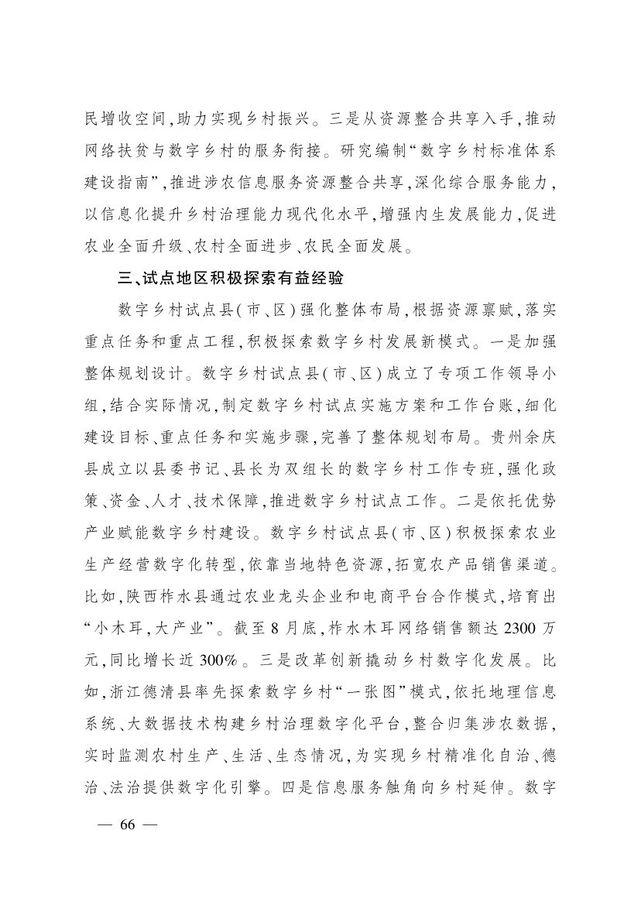 民增收空间，助力实现乡村振兴。三是从资源整合共享入手，推动网络扶贫与数字乡村的服务衔接。研究编制“数字乡村标准体系建设指南”，推进涉农信息服务资源整合共享，深化综合服务能力，以信息化提升乡村治理能力现代化水平，增强内生发展能力，促进农业全面升级、农村全面进步、农民全面发展。

三、试点地区积极探索有益经验

数字乡村试点县（市、区）强化整体布局，根据资源禀赋，落实重点任务和重点工程，积极探索数字乡村发展新模式。一是加强整体规划设计。数字乡村试点县（市、区）成立了专项工作领导小组，结合实际情况，制定数字乡村试点实施方案和工作台账，细化建设目标、重点任务和实施步骤，完善了整体规划布局。贵州余庆县成立以县委书记、县长为双组长的数字乡村工作专班，强化政策、资金、人才、技术保障，推进数字乡村试点工作。二是依托优势产业赋能数字乡村建设。数字乡村试点县（市、区）积极探索农业生产经营数字化转型，依靠当地特色资源，拓宽农产品销售渠道。比如，陕西柞水县通过农业龙头企业和电商平台合作模式，培育出“小木耳，大产业”。截至8月底，柞水木耳网络销售额达2300万元，同比增长近300%。三是改革创新撬动乡村数字化发展。比如，浙江德清县率先探索数字乡村“一张图”模式，依托地理信息系统、大数据技术构建乡村治理数字化平台，整合归集涉农数据，实时监测农村生产、生活、生态情况，为实现乡村精准化自治、德治、法治提供数字化引擎。四是信息服务触角向乡村延伸。数字

— 66 —